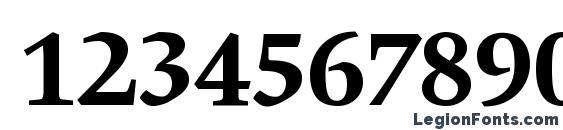 1234567890

LegionFonts.com